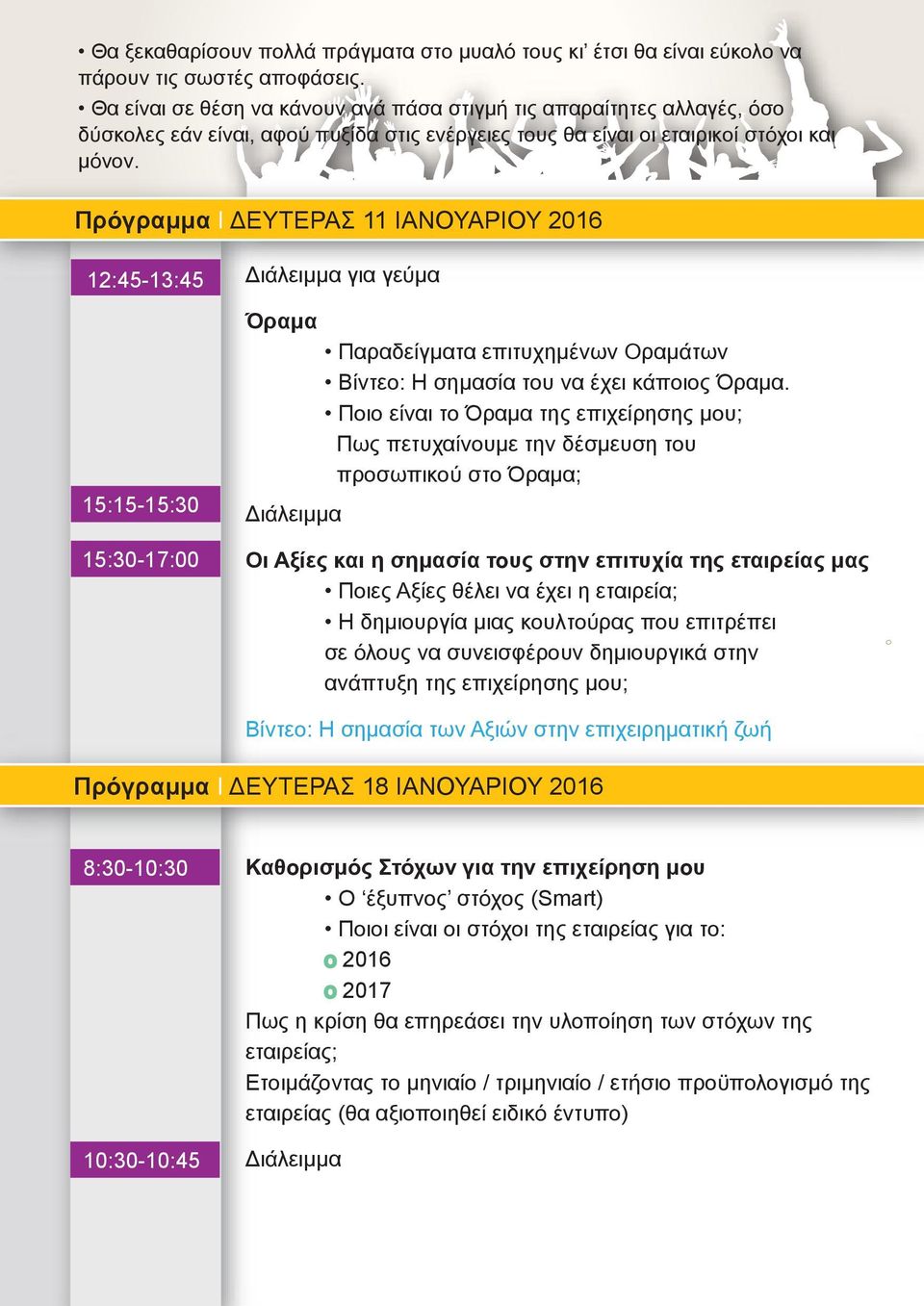 • Θα ξεκαθαρίσουν πολλά πράγματα στο μυαλό τους κι' έτσι θα είναι εύκολο να πάρουν τις σωστές αποφάσεις.
• Θα είναι σε θέση να κάνουν ανά πάσα στιγμή τις απαραίτητες αλλαγές, όσο δύσκολες εάν είναι, αφού πυξίδα στις ενέργειες τους θα είναι οι εταιρικοί στόχοι και μόνον.

Πρόγραμμα | ΔΕΥΤΕΡΑΣ 11 ΙΑΝΟΥΑΡΙΟΥ 2016

12:45-13:45 Διάλειμμα για γεύμα

Όραμα
• Παραδείγματα επιτυχημένων Οραμάτων
• Βίντεο: Η σημασία του να έχει κάποιος Όραμα.
• Ποιο είναι το Όραμα της επιχείρησης μου; Πως πετυχαίνουμε την δέσμευση του προσωπικού στο Όραμα;

15:15-15:30 Διάλειμμα

15:30-17:00 Οι Αξίες και η σημασία τους στην επιτυχία της εταιρείας μας
• Ποιες Αξίες θέλει να έχει η εταιρεία;
• Η δημιουργία μιας κουλτούρας που επιτρέπει σε όλους να συνεισφέρουν δημιουργικά στην ανάπτυξη της επιχείρησης μου;

Βίντεο: Η σημασία των Αξιών στην επιχειρηματική ζωή

Πρόγραμμα | ΔΕΥΤΕΡΑΣ 18 ΙΑΝΟΥΑΡΙΟΥ 2016

8:30-10:30 Καθορισμός Στόχων για την επιχείρηση μου
• Ο 'έξυπνος' στόχος (Smart)
• Ποιοι είναι οι στόχοι της εταιρείας για το:
o 2016
o 2017
Πως η κρίση θα επηρεάσει την υλοποίηση των στόχων της εταιρείας;
Ετοιμάζοντας το μηνιαίο / τριμηνιαίο / ετήσιο προϋπολογισμό της εταιρείας (θα αξιοποιηθεί ειδικό έντυπο)

10:30-10:45 Διάλειμμα